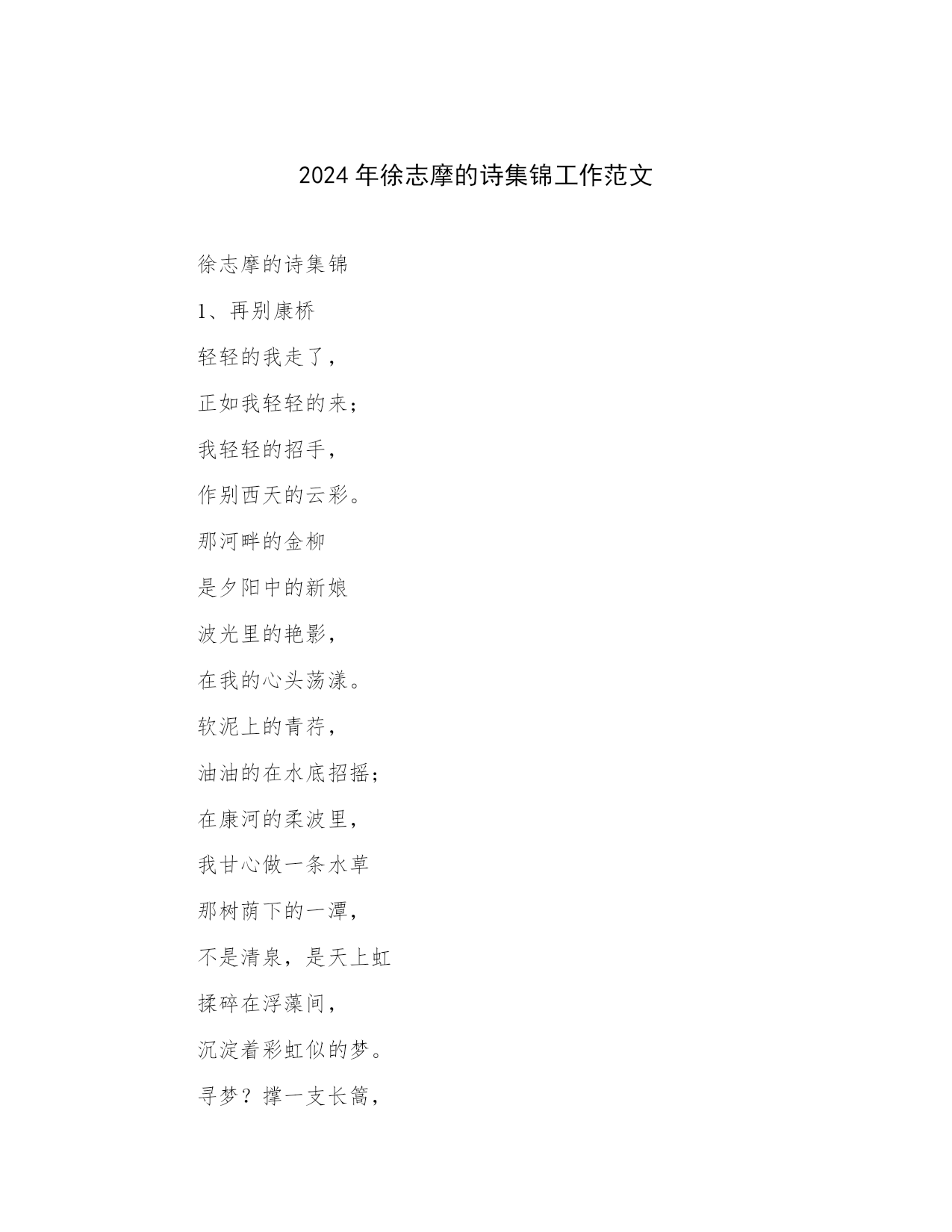 2024 年徐志摩的诗集锦工作范文

徐志摩的诗集锦

1、再别康桥

轻轻的我走了，

正如我轻轻的来；

我轻轻的招手，

作别西天的云彩。

那河畔的金柳

是夕阳中的新娘

波光里的艳影，

在我的心头荡漾。

软泥上的青荇，

油油的在水底招摇；

在康河的柔波里，

我甘心做一条水草

那树荫下的一潭，

不是清泉，是天上虹

揉碎在浮藻间，

沉淀着彩虹似的梦。

寻梦？撑一支长篙，